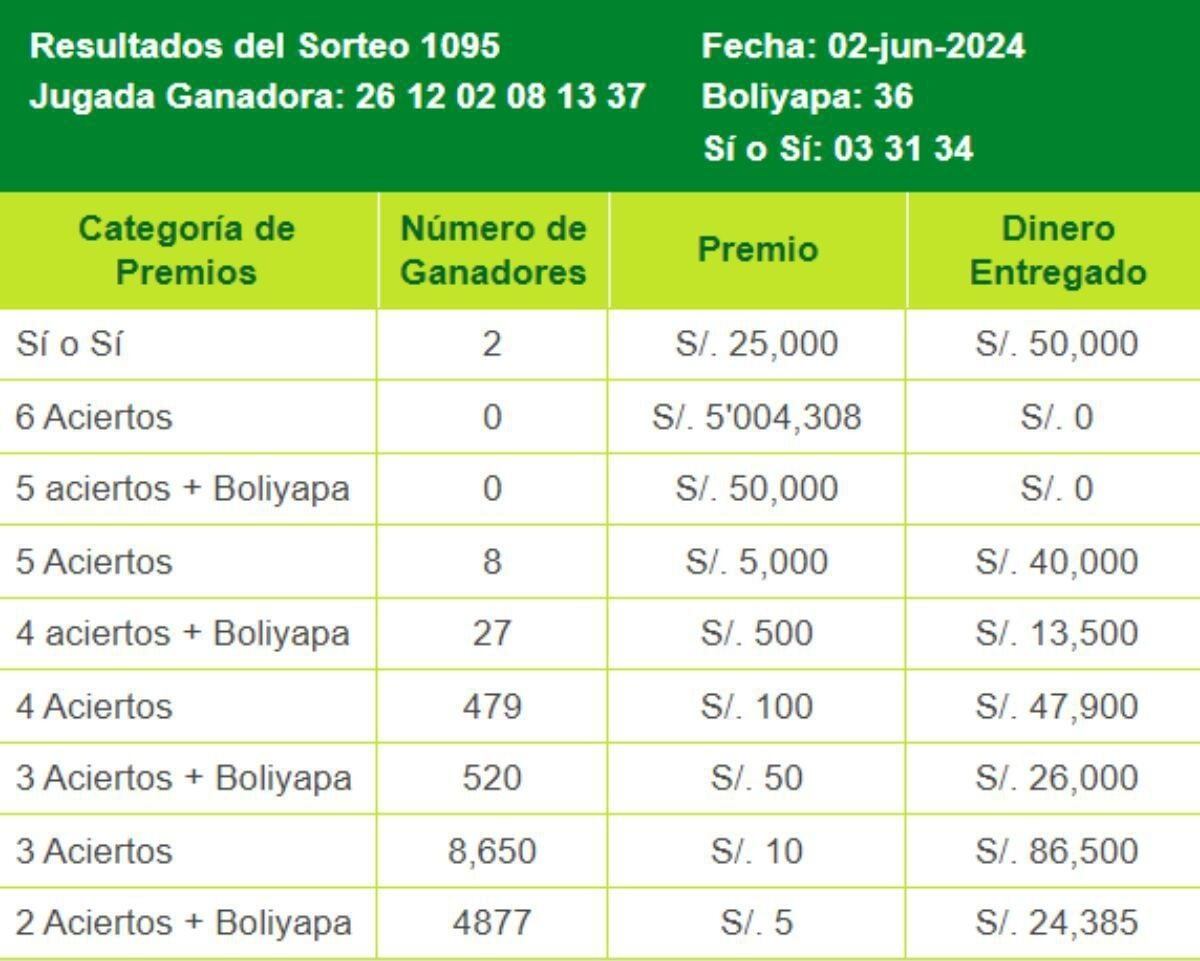 Resultados del Sorteo 1095
Jugada Ganadora: 26 12 02 08 13 37

Fecha: 02-jun-2024
Boliyapa: 36
Sí o Sí: 03 31 34

| Categoría de Premios | Número de Ganadores | Premio | Dinero Entregado |
|---|---|---|---|
| Sí o Sí | 2 | S/. 25,000 | S/. 50,000 |
| 6 Aciertos | 0 | S/. 5'004,308 | S/. 0 |
| 5 aciertos + Boliyapa | 0 | S/. 50,000 | S/. 0 |
| 5 Aciertos | 8 | S/. 5,000 | S/. 40,000 |
| 4 aciertos + Boliyapa | 27 | S/. 500 | S/. 13,500 |
| 4 Aciertos | 479 | S/. 100 | S/. 47,900 |
| 3 Aciertos + Boliyapa | 520 | S/. 50 | S/. 26,000 |
| 3 Aciertos | 8,650 | S/. 10 | S/. 86,500 |
| 2 Aciertos + Boliyapa | 4877 | S/. 5 | S/. 24,385 |